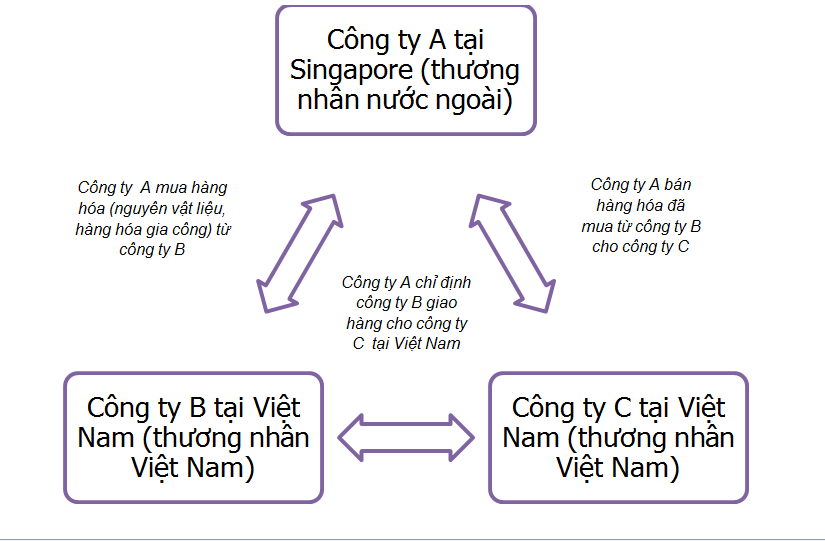 Công ty A tại Singapore (thương nhân nước ngoài)

Công ty  A mua hàng hóa (nguyên vật liệu, hàng hóa gia công) từ công ty B

Công ty A bán hàng hóa đã mua từ công ty B cho công ty C

Công ty A chỉ định công ty B giao hàng cho công ty C  tại Việt Nam

Công ty B tại Việt Nam (thương nhân Việt Nam)

Công ty C tại Việt Nam (thương nhân Việt Nam)